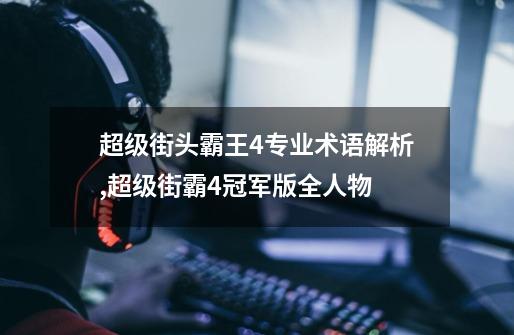 超级街头霸王4专业术语解析,超级街霸4冠军版全人物